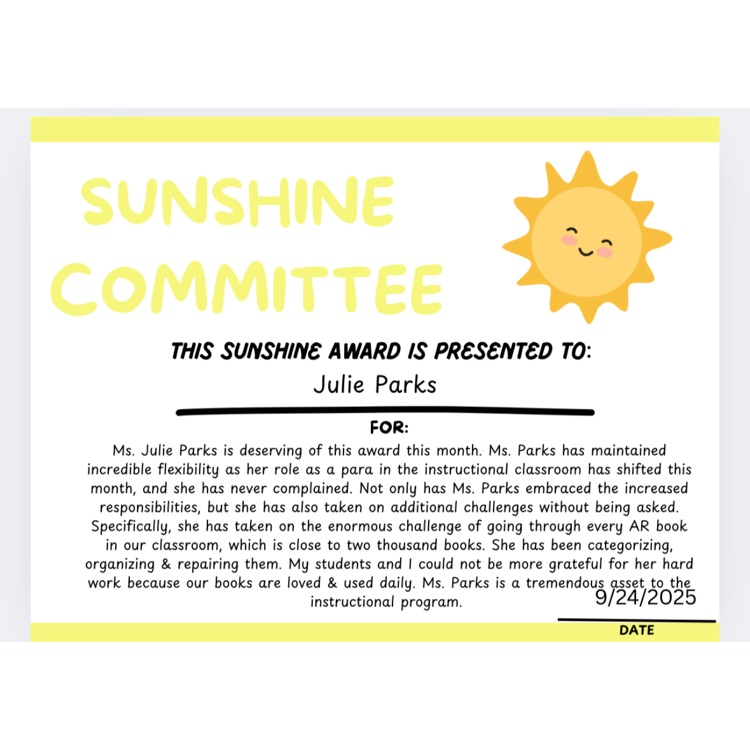 SUNSHINE COMMITTEE

THIS SUNSHINE AWARD IS PRESENTED TO:

Julie Parks

FOR:

Ms. Julie Parks is deserving of this award this month. Ms. Parks has maintained incredible flexibility as her role as a para in the instructional classroom has shifted this month, and she has never complained. Not only has Ms. Parks embraced the increased responsibilities, but she has also taken on additional challenges without being asked. Specifically, she has taken on the enormous challenge of going through every AR book in our classroom, which is close to two thousand books. She has been categorizing, organizing & repairing them. My students and I could not be more grateful for her hard work because our books are loved & used daily. Ms. Parks is a tremendous asset to the instructional program.

9/24/2025

DATE